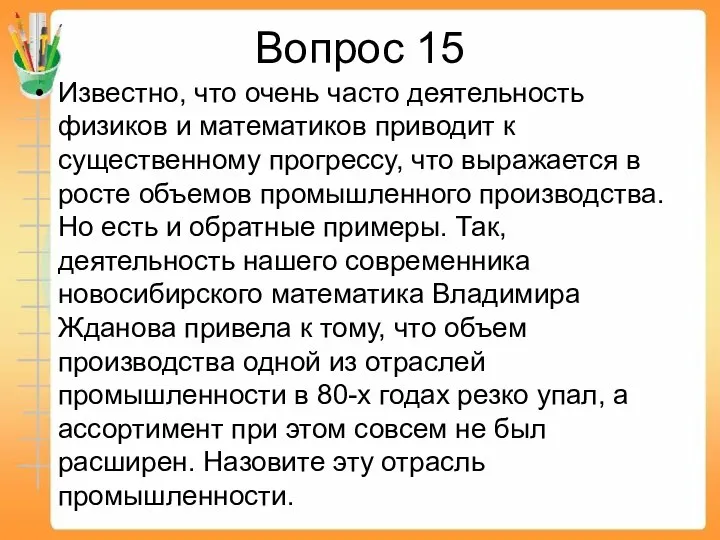 Вопрос 15

• Известно, что очень часто деятельность физиков и математиков приводит к существенному прогрессу, что выражается в росте объемов промышленного производства. Но есть и обратные примеры. Так, деятельность нашего современника новосибирского математика Владимира Жданова привела к тому, что объем производства одной из отраслей промышленности в 80-х годах резко упал, а ассортимент при этом совсем не был расширен. Назовите эту отрасль промышленности.